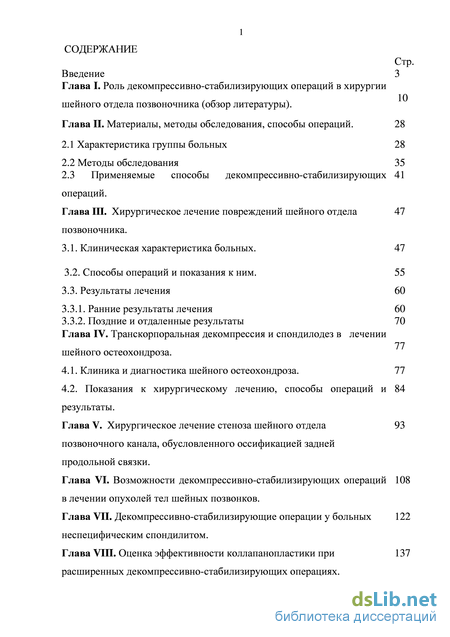 1

СОДЕРЖАНИЕ

| | Стр. |
|---|---|
| Введение | 3 |
| **Глава I.** Роль декомпрессивно-стабилизирующих операций в хирургии шейного отдела позвоночника (обзор литературы). | 10 |
| **Глава II.** Материалы, методы обследования, способы операций. | 28 |
| 2.1 Характеристика группы больных | 28 |
| 2.2 Методы обследования | 35 |
| 2.3 Применяемые способы декомпрессивно-стабилизирующих операций. | 41 |
| **Глава III.** Хирургическое лечение повреждений шейного отдела позвоночника. | 47 |
| 3.1. Клиническая характеристика больных. | 47 |
| 3.2. Способы операций и показания к ним. | 55 |
| 3.3. Результаты лечения | 60 |
| 3.3.1. Ранние результаты лечения | 60 |
| 3.3.2. Поздние и отдаленные результаты | 70 |
| **Глава IV.** Транскорпоральная декомпрессия и спондилодез в лечении шейного остеохондроза. | 77 |
| 4.1. Клиника и диагностика шейного остеохондроза. | 77 |
| 4.2. Показания к хирургическому лечению, способы операций и результаты. | 84 |
| **Глава V.** Хирургическое лечение стеноза шейного отдела позвоночного канала, обусловленного оссификацией задней продольной связки. | 93 |
| **Глава VI.** Возможности декомпрессивно-стабилизирующих операций в лечении опухолей тел шейных позвонков. | 108 |
| **Глава VII.** Декомпрессивно-стабилизирующие операции у больных неспецифическим спондилитом. | 122 |
| **Глава VIII.** Оценка эффективности коллапанопластики при расширенных декомпрессивно-стабилизирующих операциях. | 137 |

dsLib.net
библиотека диссертаций